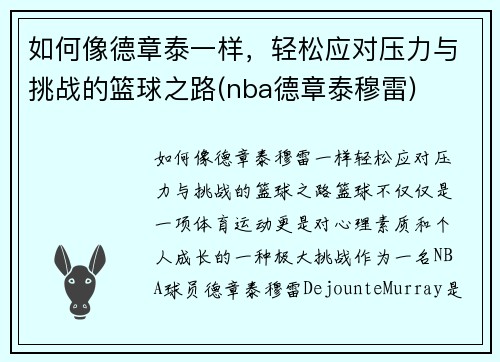 如何像德章泰一样，轻松应对压力与挑战的篮球之路(nba德章泰穆雷)

如何像德章泰穆雷一样轻松应对压力与挑战的篮球之路篮球不仅仅是一项体育运动更是对心理素质和个人成长的一种极大挑战作为一名NBA球员德章泰穆雷DejounteMurray是